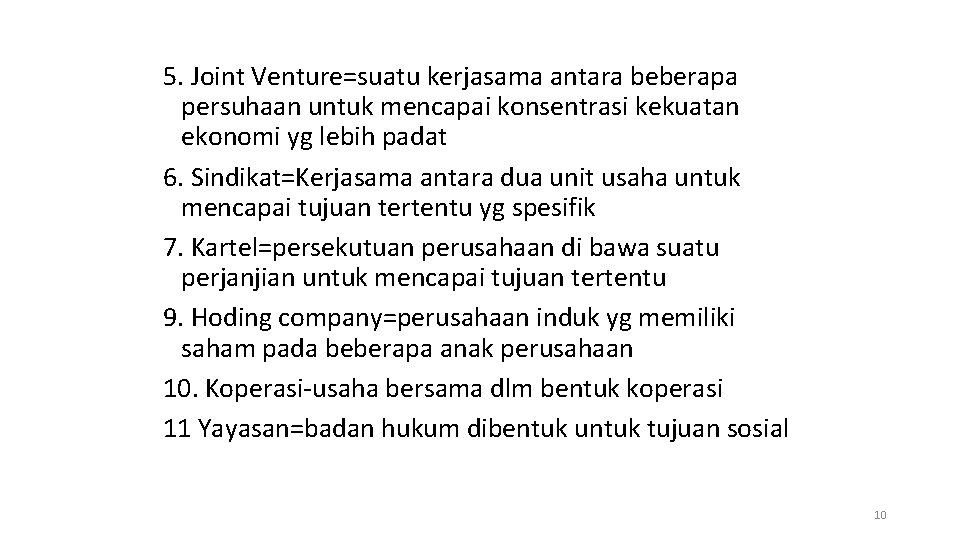 5. Joint Venture=suatu kerjasama antara beberapa persuhaan untuk mencapai konsentrasi kekuatan ekonomi yg lebih padat

6. Sindikat=Kerjasama antara dua unit usaha untuk mencapai tujuan tertentu yg spesifik

7. Kartel=persekutuan perusahaan di bawa suatu perjanjian untuk mencapai tujuan tertentu

9. Hoding company=perusahaan induk yg memiliki saham pada beberapa anak perusahaan

10. Koperasi-usaha bersama dlm bentuk koperasi

11 Yayasan=badan hukum dibentuk untuk tujuan sosial

10